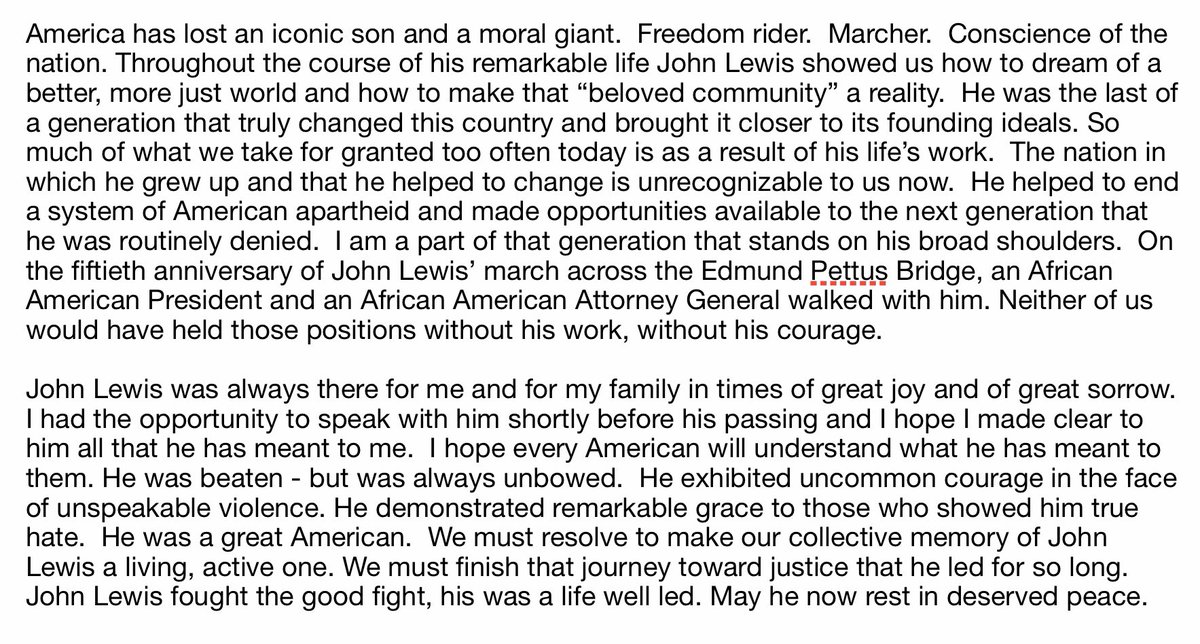 America has lost an iconic son and a moral giant. Freedom rider. Marcher. Conscience of the nation. Throughout the course of his remarkable life John Lewis showed us how to dream of a better, more just world and how to make that “beloved community” a reality. He was the last of a generation that truly changed this country and brought it closer to its founding ideals. So much of what we take for granted too often today is as a result of his life’s work. The nation in which he grew up and that he helped to change is unrecognizable to us now. He helped to end a system of American apartheid and made opportunities available to the next generation that he was routinely denied. I am a part of that generation that stands on his broad shoulders. On the fiftieth anniversary of John Lewis’ march across the Edmund Pettus Bridge, an African American President and an African American Attorney General walked with him. Neither of us would have held those positions without his work, without his courage.

John Lewis was always there for me and for my family in times of great joy and of great sorrow. I had the opportunity to speak with him shortly before his passing and I hope I made clear to him all that he has meant to me. I hope every American will understand what he has meant to them. He was beaten - but was always unbowed. He exhibited uncommon courage in the face of unspeakable violence. He demonstrated remarkable grace to those who showed him true hate. He was a great American. We must resolve to make our collective memory of John Lewis a living, active one. We must finish that journey toward justice that he led for so long. John Lewis fought the good fight, his was a life well led. May he now rest in deserved peace.